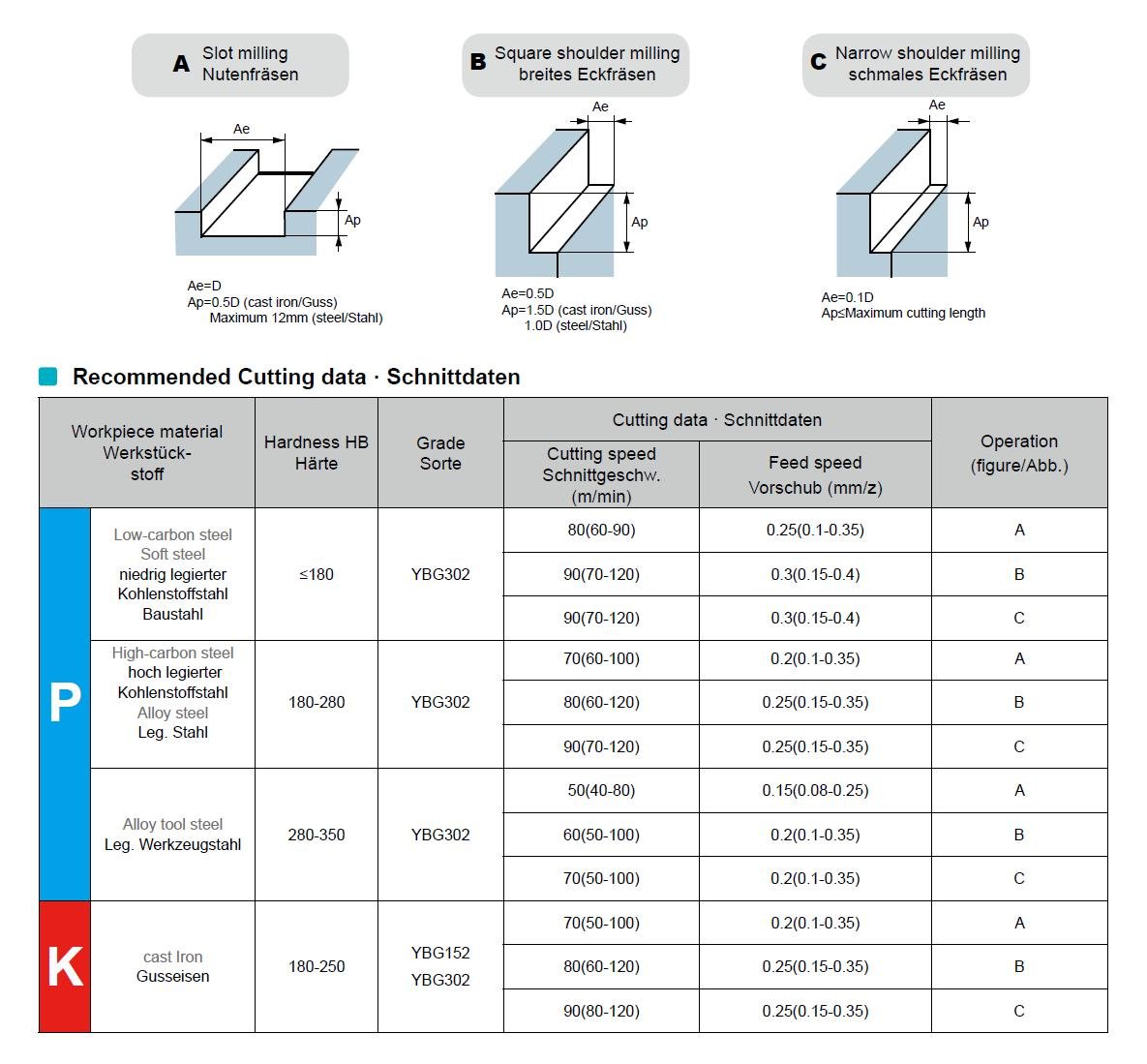 A Slot milling Nutenfräsen

Ae

Ap

Ae=D
Ap=0.5D (cast iron/Guss)
Maximum 12mm (steel/Stahl)

B Square shoulder milling breites Eckfräsen

Ae

Ap

Ae=0.5D
Ap=1.5D (cast iron/Guss)
1.0D (steel/Stahl)

C Narrow shoulder milling schmales Eckfräsen

Ae

Ap

Ae=0.1D
Ap≤Maximum cutting length

Recommended Cutting data · Schnittdaten

| | Workpiece material Werkstück-stoff | Hardness HB Härte | Grade Sorte | Cutting data · Schnittdaten: Cutting speed Schnittgeschw. (m/min) | Cutting data · Schnittdaten: Feed speed Vorschub (mm/z) | Operation (figure/Abb.) |
|---|---|---|---|---|---|---|
| P | Low-carbon steel Soft steel niedrig legierter Kohlenstoffstahl Baustahl | ≤180 | YBG302 | 80(60-90) | 0.25(0.1-0.35) | A |
| | | | | 90(70-120) | 0.3(0.15-0.4) | B |
| | | | | 90(70-120) | 0.3(0.15-0.4) | C |
| | High-carbon steel hoch legierter Kohlenstoffstahl Alloy steel Leg. Stahl | 180-280 | YBG302 | 70(60-100) | 0.2(0.1-0.35) | A |
| | | | | 80(60-120) | 0.25(0.15-0.35) | B |
| | | | | 90(70-120) | 0.25(0.15-0.35) | C |
| | Alloy tool steel Leg. Werkzeugstahl | 280-350 | YBG302 | 50(40-80) | 0.15(0.08-0.25) | A |
| | | | | 60(50-100) | 0.2(0.1-0.35) | B |
| | | | | 70(50-100) | 0.2(0.1-0.35) | C |
| K | cast Iron Gusseisen | 180-250 | YBG152 YBG302 | 70(50-100) | 0.2(0.1-0.35) | A |
| | | | | 80(60-120) | 0.25(0.15-0.35) | B |
| | | | | 90(80-120) | 0.25(0.15-0.35) | C |